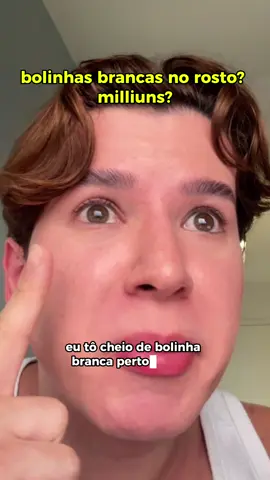 bolinhas brancas no rosto? milliuns?

eu tô cheio de bolinha branca perto